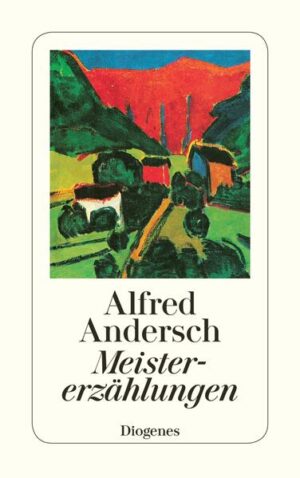 Alfred Andersch
Meistererzählungen

Diogenes